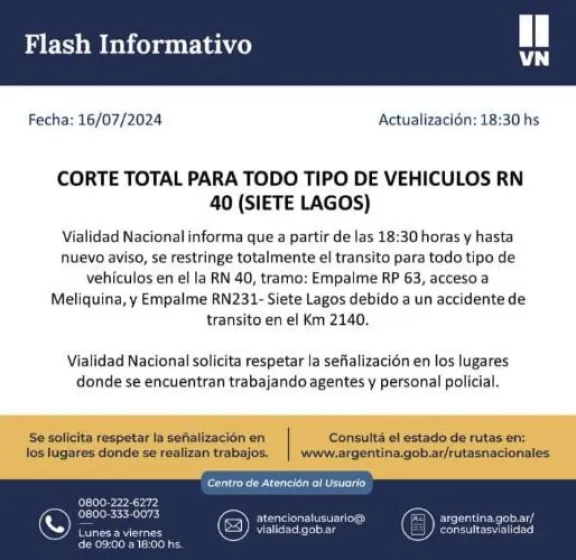 Flash Informativo

VN

Fecha: 16/07/2024

Actualización: 18:30 hs

CORTE TOTAL PARA TODO TIPO DE VEHICULOS RN 40 (SIETE LAGOS)

Vialidad Nacional informa que a partir de las 18:30 horas y hasta nuevo aviso, se restringe totalmente el transito para todo tipo de vehículos en el la RN 40, tramo: Empalme RP 63, acceso a Meliquina, y Empalme RN231- Siete Lagos debido a un accidente de transito en el Km 2140.

Vialidad Nacional solicita respetar la señalización en los lugares donde se encuentran trabajando agentes y personal policial.

Se solicita respetar la señalización en los lugares donde se realizan trabajos.

Consultá el estado de rutas en: www.argentina.gob.ar/rutasnacionales

Centro de Atención al Usuario

0800-222-6272
0800-333-0073
Lunes a viernes de 09:00 a 18:00 hs.

atencionalusuario@vialidad.gob.ar

argentina.gob.ar/consultasvialidad